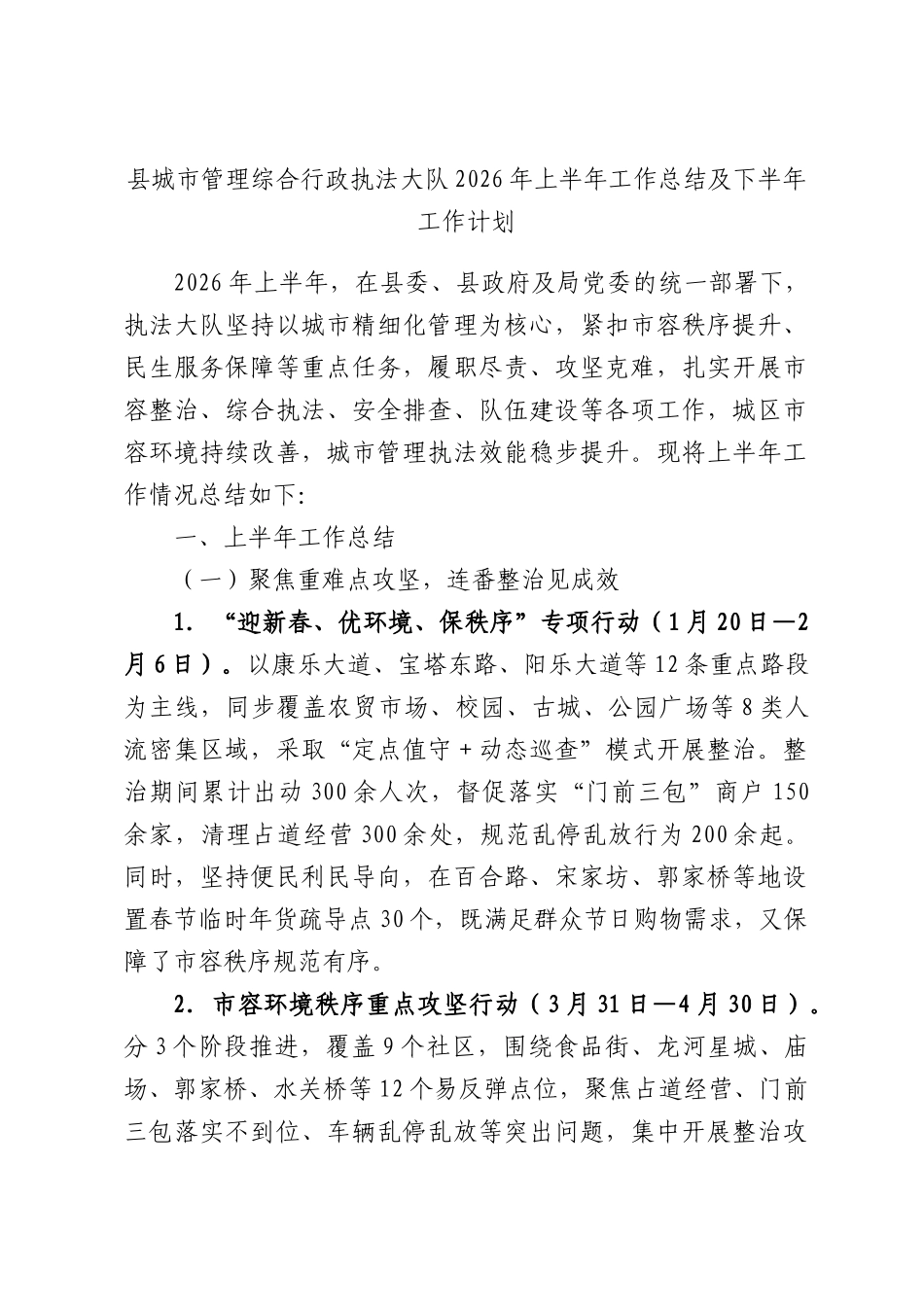 县城市管理综合行政执法大队2026年上半年工作总结及下半年工作计划

2026年上半年，在县委、县政府及局党委的统一部署下，执法大队坚持以城市精细化管理为核心，紧扣市容秩序提升、民生服务保障等重点任务，履职尽责、攻坚克难，扎实开展市容整治、综合执法、安全排查、队伍建设等各项工作，城区市容环境持续改善，城市管理执法效能稳步提升。现将上半年工作情况总结如下:

一、上半年工作总结

（一）聚焦重难点攻坚，连番整治见成效

1．“迎新春、优环境、保秩序”专项行动（1月20日—2月6日）。以康乐大道、宝塔东路、阳乐大道等12条重点路段为主线，同步覆盖农贸市场、校园、古城、公园广场等8类人流密集区域，采取“定点值守＋动态巡查”模式开展整治。整治期间累计出动300余人次，督促落实“门前三包”商户150余家，清理占道经营300余处，规范乱停乱放行为200余起。同时，坚持便民利民导向，在百合路、宋家坊、郭家桥等地设置春节临时年货疏导点30个，既满足群众节日购物需求，又保障了市容秩序规范有序。

2．市容环境秩序重点攻坚行动（3月31日—4月30日）。分3个阶段推进，覆盖9个社区，围绕食品街、龙河星城、庙场、郭家桥、水关桥等12个易反弹点位，聚焦占道经营、门前三包落实不到位、车辆乱停乱放等突出问题，集中开展整治攻